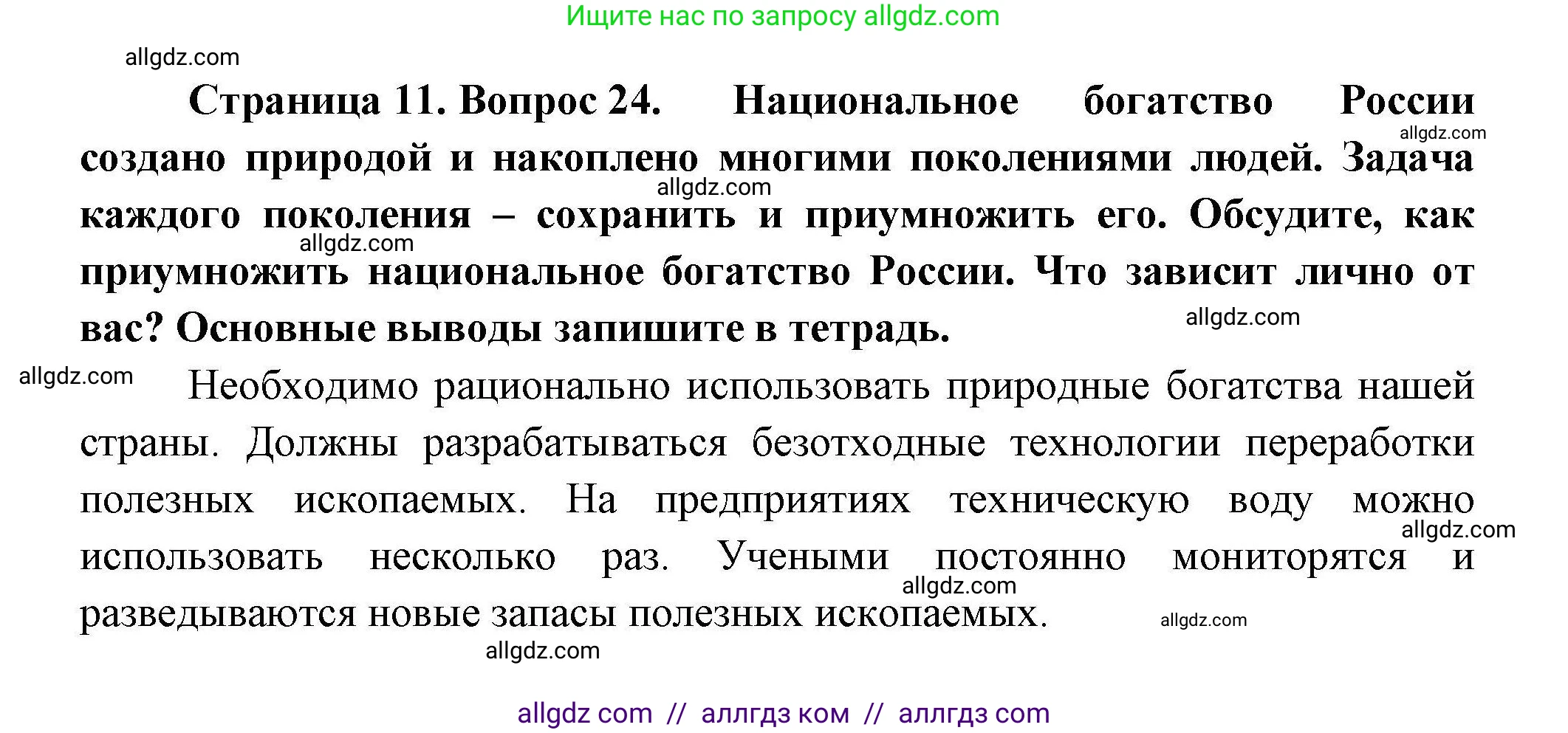 Ищите нас по запросу allgdz.com

allgdz.com

**Страница 11. Вопрос 24. Национальное богатство России создано природой и накоплено многими поколениями людей. Задача каждого поколения – сохранить и приумножить его. Обсудите, как приумножить национальное богатство России. Что зависит лично от вас? Основные выводы запишите в тетрадь.**

allgdz.com

allgdz.com

allgdz.com

allgdz.com

allgdz.com

Необходимо рационально использовать природные богатства нашей страны. Должны разрабатываться безотходные технологии переработки полезных ископаемых. На предприятиях техническую воду можно использовать несколько раз. Учеными постоянно мониторятся и разведываются новые запасы полезных ископаемых.

allgdz.com

allgdz.com

allgdz.com

allgdz.com

allgdz com // аллгдз ком // аллгдз com